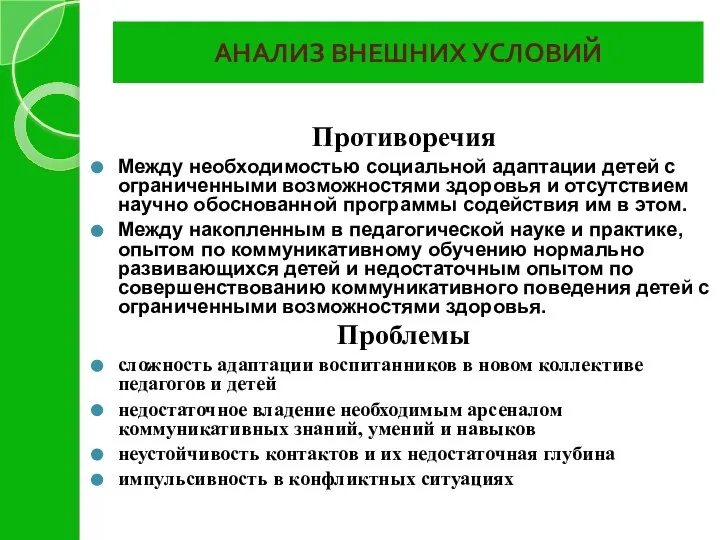 АНАЛИЗ ВНЕШНИХ УСЛОВИЙ

Противоречия

Между необходимостью социальной адаптации детей с ограниченными возможностями здоровья и отсутствием научно обоснованной программы содействия им в этом.

Между накопленным в педагогической науке и практике, опытом по коммуникативному обучению нормально развивающихся детей и недостаточным опытом по совершенствованию коммуникативного поведения детей с ограниченными возможностями здоровья.

Проблемы

сложность адаптации воспитанников в новом коллективе педагогов и детей

недостаточное владение необходимым арсеналом коммуникативных знаний, умений и навыков

неустойчивость контактов и их недостаточная глубина

импульсивность в конфликтных ситуациях